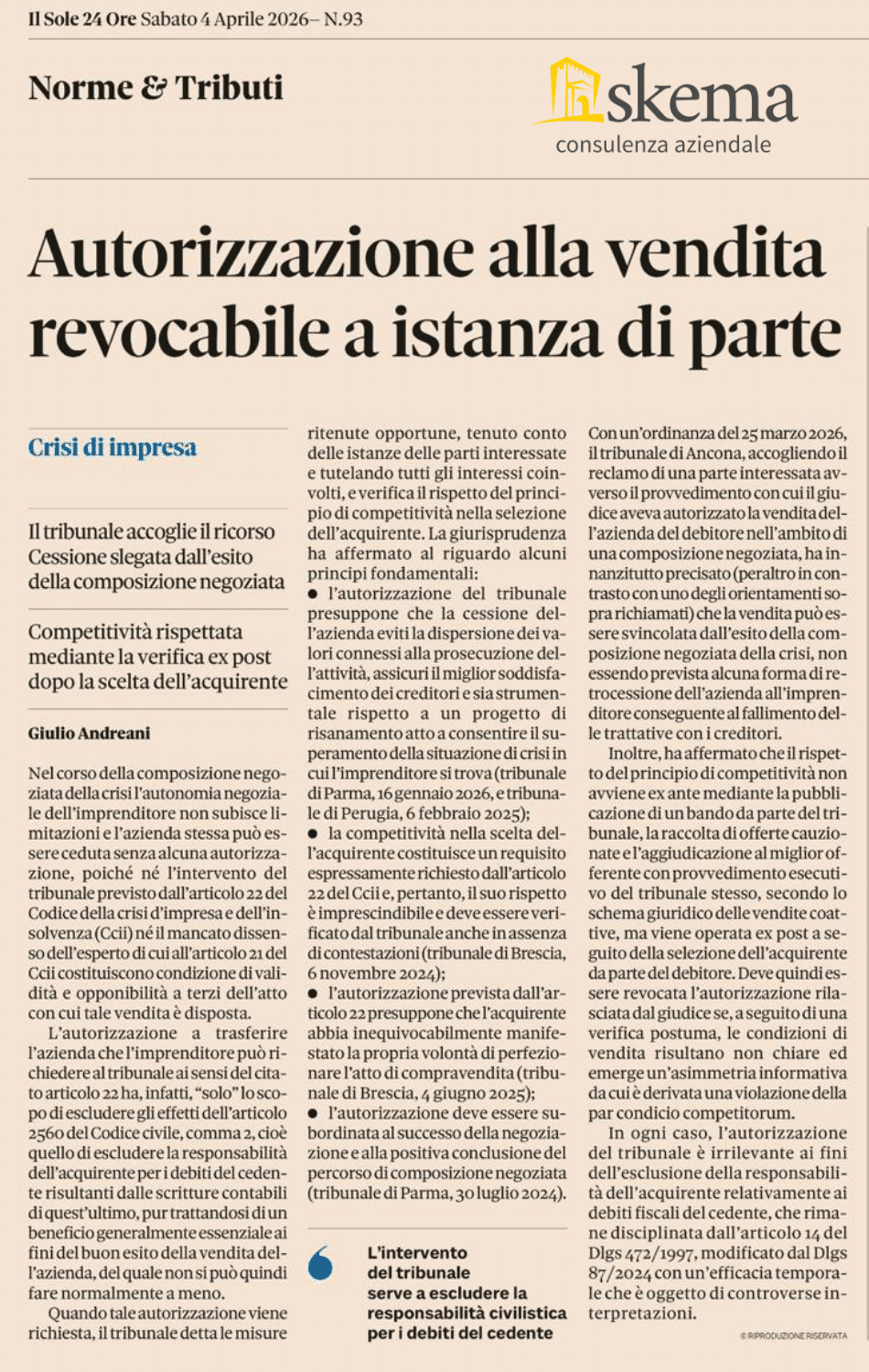 Il Sole 24 Ore Sabato 4 Aprile 2026– N.93

Norme & Tributi

skema
consulenza aziendale

Autorizzazione alla vendita revocabile a istanza di parte

Crisi di impresa

Il tribunale accoglie il ricorso Cessione slegata dall'esito della composizione negoziata

Competitività rispettata mediante la verifica ex post dopo la scelta dell'acquirente

Giulio Andreani

Nel corso della composizione negoziata della crisi l'autonomia negoziale dell'imprenditore non subisce limitazioni e l'azienda stessa può essere ceduta senza alcuna autorizzazione, poiché né l'intervento del tribunale previsto dall'articolo 22 del Codice della crisi d'impresa e dell'insolvenza (Ccii) né il mancato dissenso dell'esperto di cui all'articolo 21 del Ccii costituiscono condizione di validità e opponibilità a terzi dell'atto con cui tale vendita è disposta.

L'autorizzazione a trasferire l'azienda che l'imprenditore può richiedere al tribunale ai sensi del citato articolo 22 ha, infatti, "solo" lo scopo di escludere gli effetti dell'articolo 2560 del Codice civile, comma 2, cioè quello di escludere la responsabilità dell'acquirente per i debiti del cedente risultanti dalle scritture contabili di quest'ultimo, pur trattandosi di un beneficio generalmente essenziale ai fini del buon esito della vendita dell'azienda, del quale non si può quindi fare normalmente a meno.

Quando tale autorizzazione viene richiesta, il tribunale detta le misure ritenute opportune, tenuto conto delle istanze delle parti interessate e tutelando tutti gli interessi coinvolti, e verifica il rispetto del principio di competitività nella selezione dell'acquirente. La giurisprudenza ha affermato al riguardo alcuni principi fondamentali:

● l'autorizzazione del tribunale presuppone che la cessione dell'azienda eviti la dispersione dei valori connessi alla prosecuzione dell'attività, assicuri il miglior soddisfacimento dei creditori e sia strumentale rispetto a un progetto di risanamento atto a consentire il superamento della situazione di crisi in cui l'imprenditore si trova (tribunale di Parma, 16 gennaio 2026, e tribunale di Perugia, 6 febbraio 2025);

● la competitività nella scelta dell'acquirente costituisce un requisito espressamente richiesto dall'articolo 22 del Ccii e, pertanto, il suo rispetto è imprescindibile e deve essere verificato dal tribunale anche in assenza di contestazioni (tribunale di Brescia, 6 novembre 2024);

● l'autorizzazione prevista dall'articolo 22 presuppone che l'acquirente abbia inequivocabilmente manifestato la propria volontà di perfezionare l'atto di compravendita (tribunale di Brescia, 4 giugno 2025);

● l'autorizzazione deve essere subordinata al successo della negoziazione e alla positiva conclusione del percorso di composizione negoziata (tribunale di Parma, 30 luglio 2024).

L'intervento del tribunale serve a escludere la responsabilità civilistica per i debiti del cedente

Con un'ordinanza del 25 marzo 2026, il tribunale di Ancona, accogliendo il reclamo di una parte interessata avverso il provvedimento con cui il giudice aveva autorizzato la vendita dell'azienda del debitore nell'ambito di una composizione negoziata, ha innanzitutto precisato (peraltro in contrasto con uno degli orientamenti sopra richiamati) che la vendita può essere svincolata dall'esito della composizione negoziata della crisi, non essendo prevista alcuna forma di retrocessione dell'azienda all'imprenditore conseguente al fallimento delle trattative con i creditori.

Inoltre, ha affermato che il rispetto del principio di competitività non avviene ex ante mediante la pubblicazione di un bando da parte del tribunale, la raccolta di offerte cauzionate e l'aggiudicazione al miglior offerente con provvedimento esecutivo del tribunale stesso, secondo lo schema giuridico delle vendite coattive, ma viene operata ex post a seguito della selezione dell'acquirente da parte del debitore. Deve quindi essere revocata l'autorizzazione rilasciata dal giudice se, a seguito di una verifica postuma, le condizioni di vendita risultano non chiare ed emerge un'asimmetria informativa da cui è derivata una violazione della par condicio competitorum.

In ogni caso, l'autorizzazione del tribunale è irrilevante ai fini dell'esclusione della responsabilità dell'acquirente relativamente ai debiti fiscali del cedente, che rimane disciplinata dall'articolo 14 del Dlgs 472/1997, modificato dal Dlgs 87/2024 con un'efficacia temporale che è oggetto di controverse interpretazioni.

© RIPRODUZIONE RISERVATA